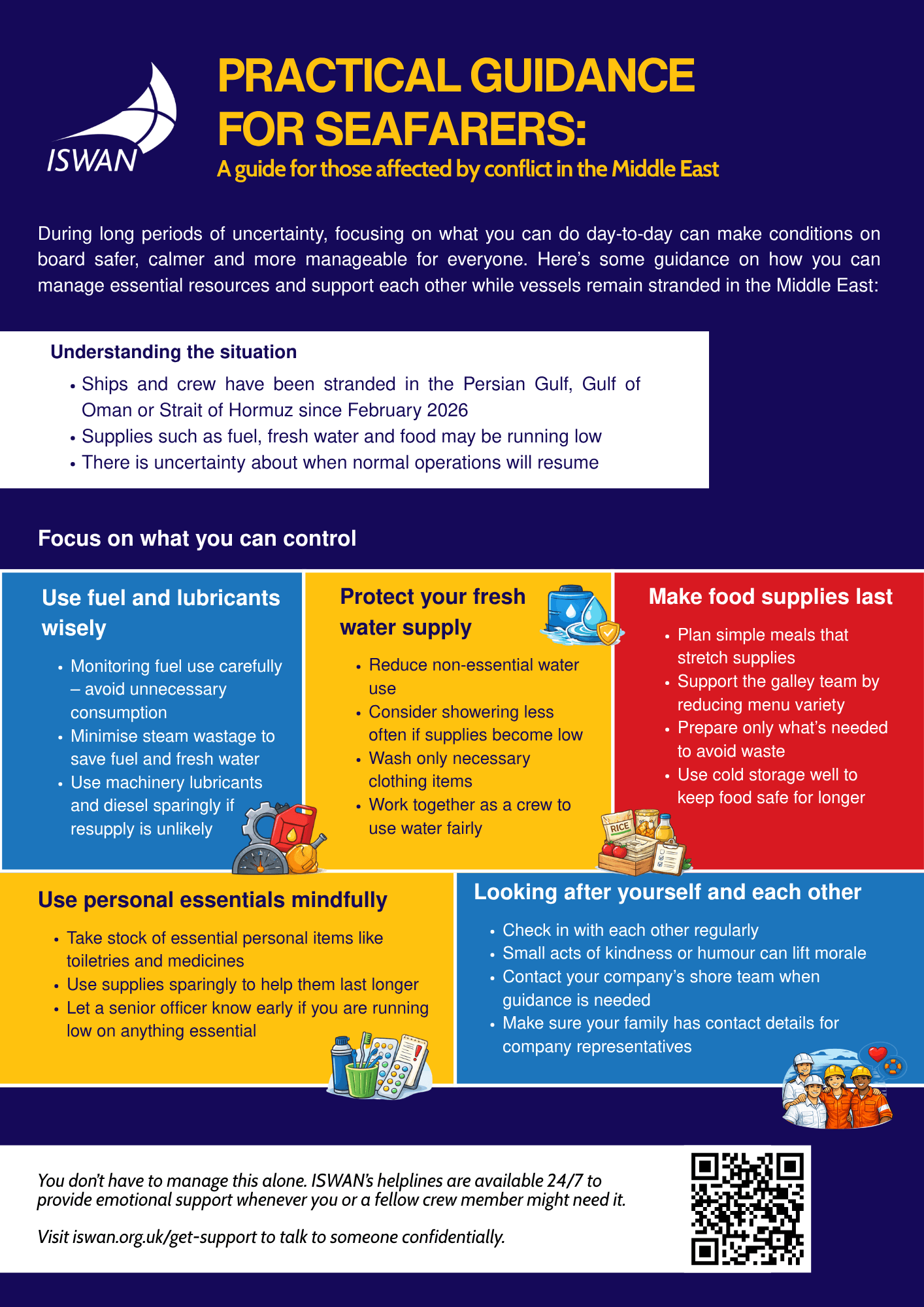 ISWAN

PRACTICAL GUIDANCE FOR SEAFARERS:
A guide for those affected by conflict in the Middle East

During long periods of uncertainty, focusing on what you can do day-to-day can make conditions on board safer, calmer and more manageable for everyone. Here's some guidance on how you can manage essential resources and support each other while vessels remain stranded in the Middle East:

Understanding the situation
• Ships and crew have been stranded in the Persian Gulf, Gulf of Oman or Strait of Hormuz since February 2026
• Supplies such as fuel, fresh water and food may be running low
• There is uncertainty about when normal operations will resume

Focus on what you can control

Use fuel and lubricants wisely
• Monitoring fuel use carefully – avoid unnecessary consumption
• Minimise steam wastage to save fuel and fresh water
• Use machinery lubricants and diesel sparingly if resupply is unlikely

Protect your fresh water supply
• Reduce non-essential water use
• Consider showering less often if supplies become low
• Wash only necessary clothing items
• Work together as a crew to use water fairly

Make food supplies last
• Plan simple meals that stretch supplies
• Support the galley team by reducing menu variety
• Prepare only what's needed to avoid waste
• Use cold storage well to keep food safe for longer

RICE

Use personal essentials mindfully
• Take stock of essential personal items like toiletries and medicines
• Use supplies sparingly to help them last longer
• Let a senior officer know early if you are running low on anything essential

Looking after yourself and each other
• Check in with each other regularly
• Small acts of kindness or humour can lift morale
• Contact your company's shore team when guidance is needed
• Make sure your family has contact details for company representatives

You don't have to manage this alone. ISWAN's helplines are available 24/7 to provide emotional support whenever you or a fellow crew member might need it.

Visit iswan.org.uk/get-support to talk to someone confidentially.